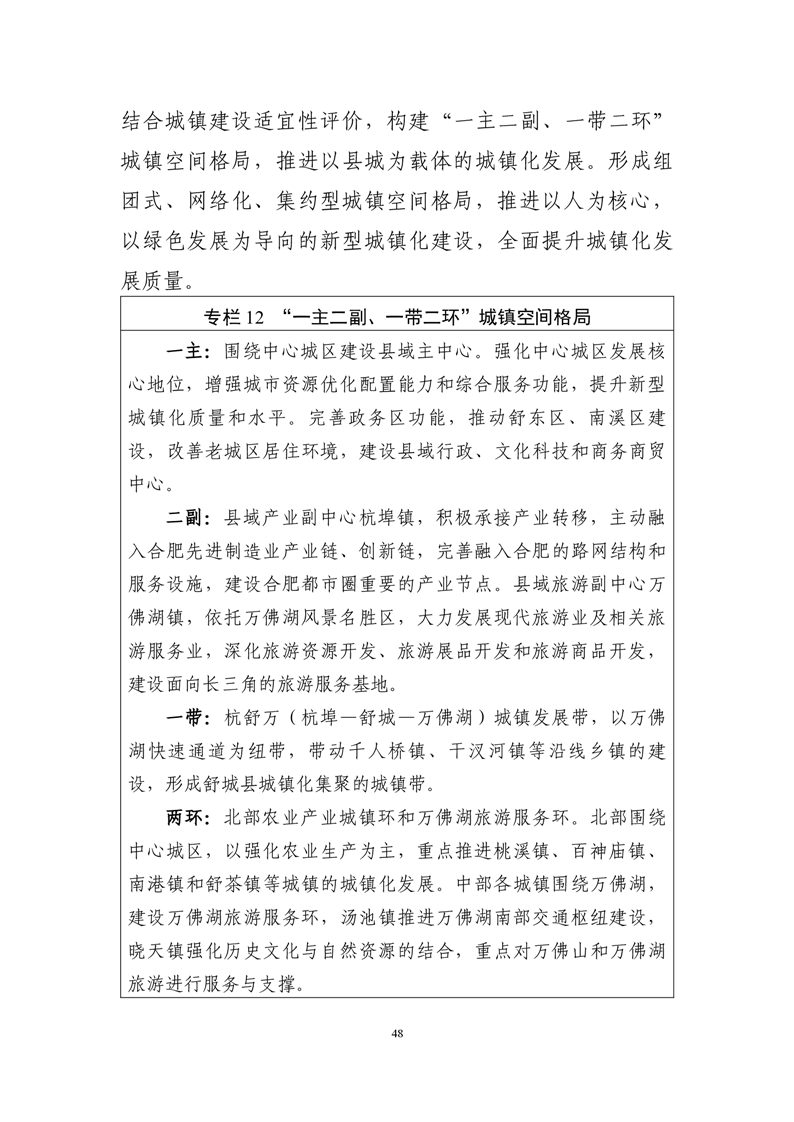 结合城镇建设适宜性评价，构建“一主二副、一带二环”城镇空间格局，推进以县城为载体的城镇化发展。形成组团式、网络化、集约型城镇空间格局，推进以人为核心，以绿色发展为导向的新型城镇化建设，全面提升城镇化发展质量。

专栏12 “一主二副、一带二环”城镇空间格局

一主：围绕中心城区建设县域主中心。强化中心城区发展核心地位，增强城市资源优化配置能力和综合服务功能，提升新型城镇化质量和水平。完善政务区功能，推动舒东区、南溪区建设，改善老城区居住环境，建设县域行政、文化科技和商务商贸中心。

二副：县域产业副中心杭埠镇，积极承接产业转移，主动融入合肥先进制造业产业链、创新链，完善融入合肥的路网结构和服务设施，建设合肥都市圈重要的产业节点。县域旅游副中心万佛湖镇，依托万佛湖风景名胜区，大力发展现代旅游业及相关旅游服务业，深化旅游资源开发、旅游展品开发和旅游商品开发，建设面向长三角的旅游服务基地。

一带：杭舒万（杭埠—舒城—万佛湖）城镇发展带，以万佛湖快速通道为纽带，带动千人桥镇、干汊河镇等沿线乡镇的建设，形成舒城县城镇化集聚的城镇带。

两环：北部农业产业城镇环和万佛湖旅游服务环。北部围绕中心城区，以强化农业生产为主，重点推进桃溪镇、百神庙镇、南港镇和舒茶镇等城镇的城镇化发展。中部各城镇围绕万佛湖，建设万佛湖旅游服务环，汤池镇推进万佛湖南部交通枢纽建设，晓天镇强化历史文化与自然资源的结合，重点对万佛山和万佛湖旅游进行服务与支撑。

48